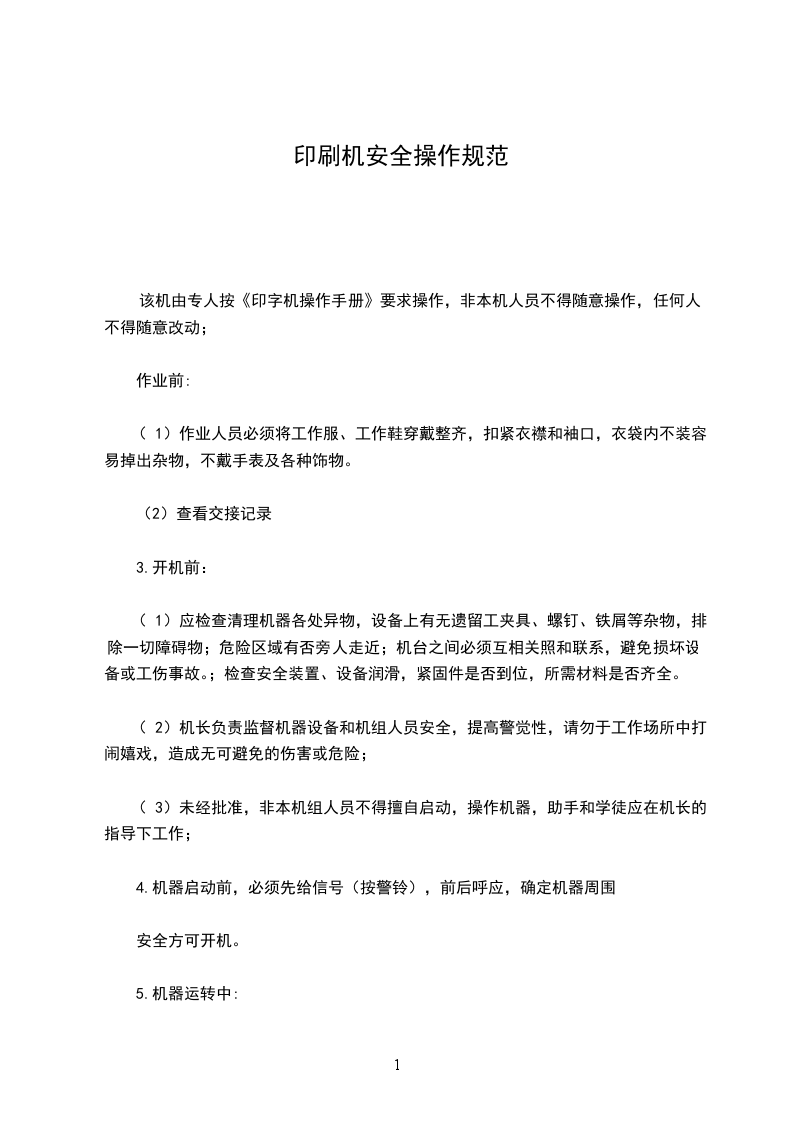 印刷机安全操作规范

该机由专人按《印字机操作手册》要求操作，非本机人员不得随意操作，任何人不得随意改动；

作业前:

（ 1）作业人员必须将工作服、工作鞋穿戴整齐，扣紧衣襟和袖口，衣袋内不装容易掉出杂物，不戴手表及各种饰物。

（2）查看交接记录

3.开机前：

（ 1）应检查清理机器各处异物，设备上有无遗留工夹具、螺钉、铁屑等杂物，排除一切障碍物；危险区域有否旁人走近；机台之间必须互相关照和联系，避免损坏设备或工伤事故。；检查安全装置、设备润滑，紧固件是否到位，所需材料是否齐全。

（ 2）机长负责监督机器设备和机组人员安全，提高警觉性，请勿于工作场所中打闹嬉戏，造成无可避免的伤害或危险；

（ 3）未经批准，非本机组人员不得擅自启动，操作机器，助手和学徒应在机长的指导下工作；

4.机器启动前，必须先给信号（按警铃），前后呼应，确定机器周围

安全方可开机。

5.机器运转中:

1